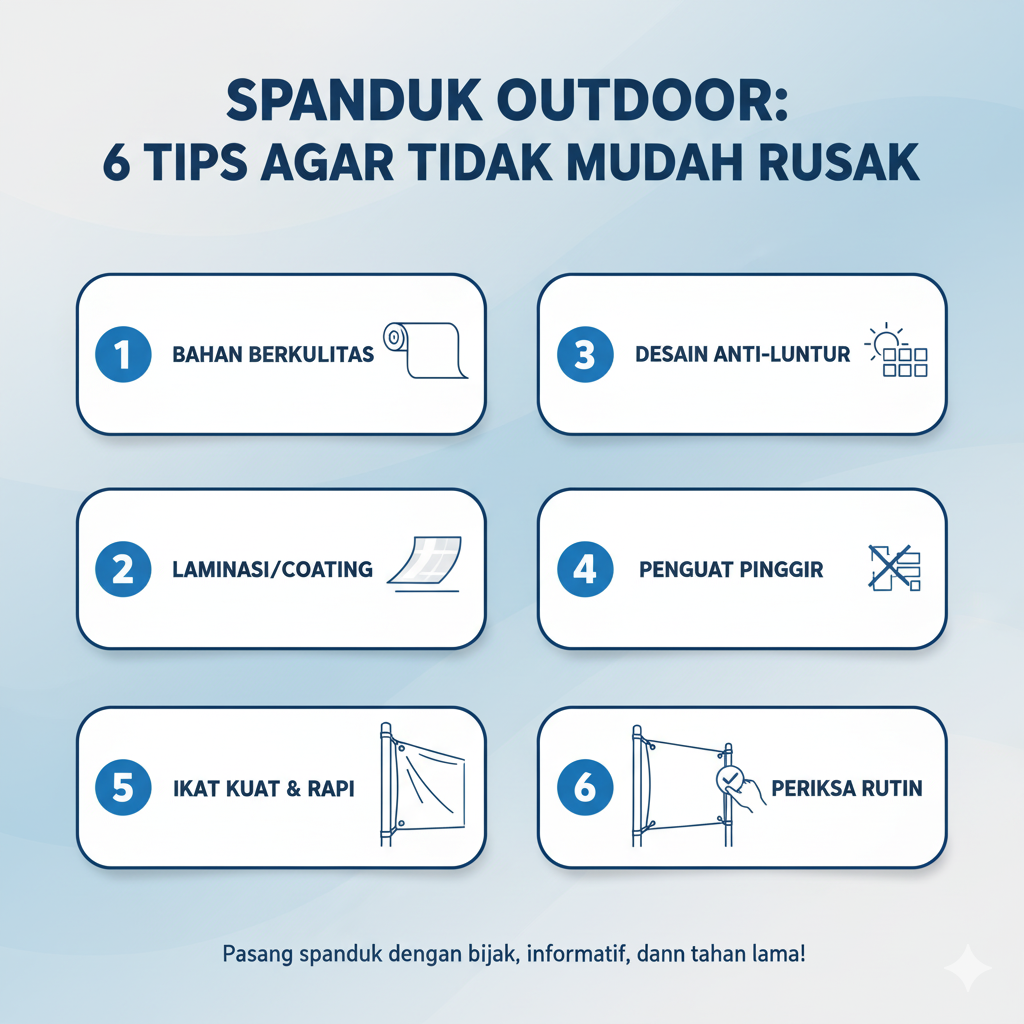 SPANDUK OUTDOOR:
6 TIPS AGAR TIDAK MUDAH RUSAK

1 BAHAN BERKULITAS

3 DESAIN ANTI-LUNTUR

2 LAMINASI/COATING

4 PENGUAT PINGGIR

5 IKAT KUAT & RAPI

6 PERIKSA RUTIN

Pasang spanduk dengan bijak, informatif, dann tahan lama!